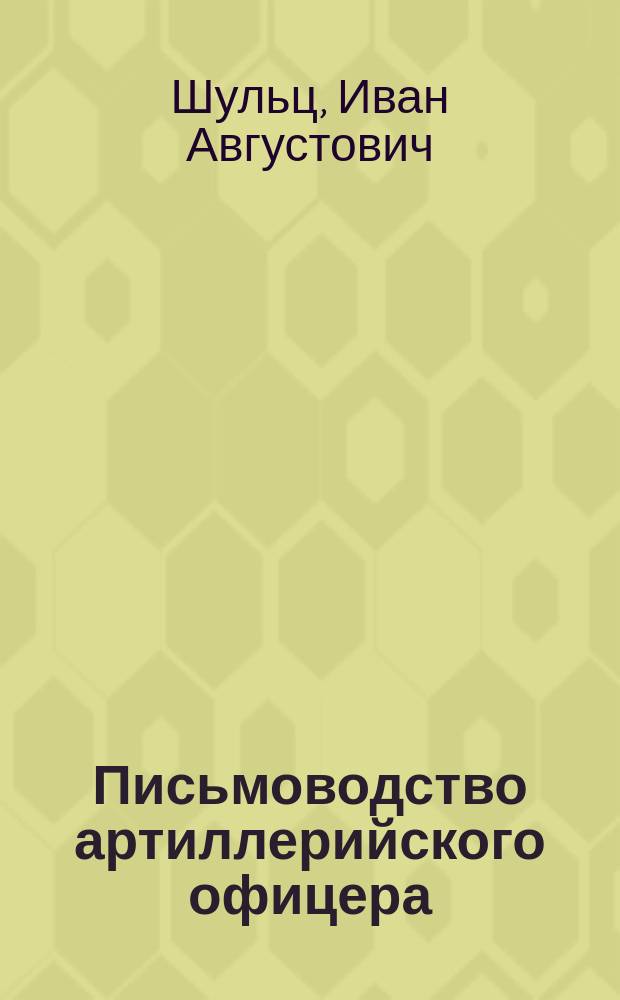 Шульц, Иван Августович

Письмоводство артиллерийского офицера